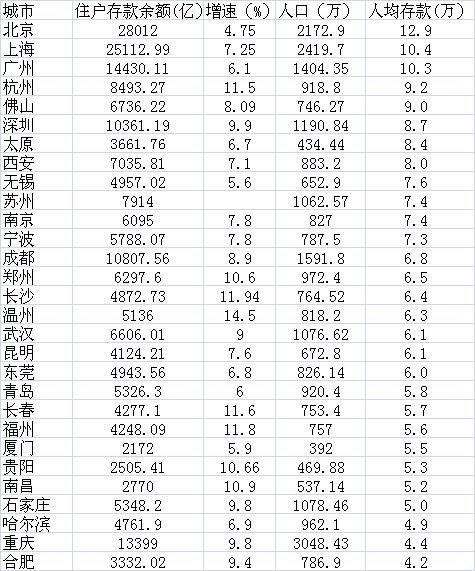 | 城市 | 住户存款余额(亿) | 增速（%） | 人口（万） | 人均存款(万) |
|---|---|---|---|---|
| 北京 | 28012 | 4.75 | 2172.9 | 12.9 |
| 上海 | 25112.99 | 7.25 | 2419.7 | 10.4 |
| 广州 | 14430.11 | 6.1 | 1404.35 | 10.3 |
| 杭州 | 8493.27 | 11.5 | 918.8 | 9.2 |
| 佛山 | 6736.22 | 8.09 | 746.27 | 9.0 |
| 深圳 | 10361.19 | 9.9 | 1190.84 | 8.7 |
| 太原 | 3661.76 | 6.7 | 434.44 | 8.4 |
| 西安 | 7035.81 | 7.1 | 883.2 | 8.0 |
| 无锡 | 4957.02 | 5.6 | 652.9 | 7.6 |
| 苏州 | 7914 |  | 1062.57 | 7.4 |
| 南京 | 6095 | 7.8 | 827 | 7.4 |
| 宁波 | 5788.07 | 7.8 | 787.5 | 7.3 |
| 成都 | 10807.56 | 8.9 | 1591.8 | 6.8 |
| 郑州 | 6297.6 | 10.6 | 972.4 | 6.5 |
| 长沙 | 4872.73 | 11.94 | 764.52 | 6.4 |
| 温州 | 5136 | 14.5 | 818.2 | 6.3 |
| 武汉 | 6606.01 | 9 | 1076.62 | 6.1 |
| 昆明 | 4124.21 | 7.6 | 672.8 | 6.1 |
| 东莞 | 4943.56 | 6.8 | 826.14 | 6.0 |
| 青岛 | 5326.3 | 6 | 920.4 | 5.8 |
| 长春 | 4277.1 | 11.6 | 753.4 | 5.7 |
| 福州 | 4248.09 | 11.8 | 757 | 5.6 |
| 厦门 | 2172 | 5.9 | 392 | 5.5 |
| 贵阳 | 2505.41 | 10.66 | 469.88 | 5.3 |
| 南昌 | 2770 | 10.9 | 537.14 | 5.2 |
| 石家庄 | 5348.2 | 9.8 | 1078.46 | 5.0 |
| 哈尔滨 | 4761.9 | 6.9 | 962.1 | 4.9 |
| 重庆 | 13399 | 9.8 | 3048.43 | 4.4 |
| 合肥 | 3332.02 | 9.4 | 786.9 | 4.2 |